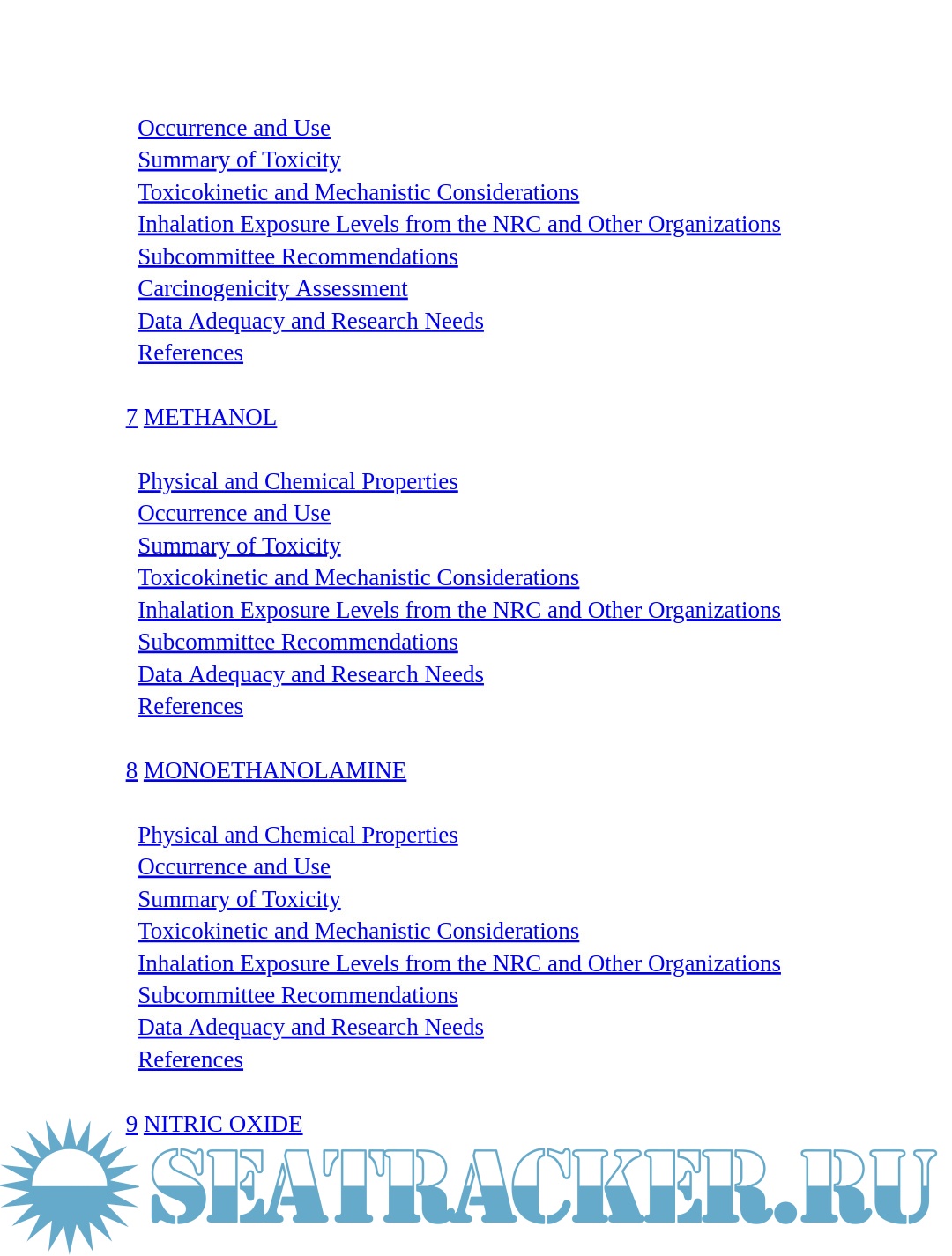 Occurrence and Use
Summary of Toxicity
Toxicokinetic and Mechanistic Considerations
Inhalation Exposure Levels from the NRC and Other Organizations
Subcommittee Recommendations
Carcinogenicity Assessment
Data Adequacy and Research Needs
References

7 METHANOL

Physical and Chemical Properties
Occurrence and Use
Summary of Toxicity
Toxicokinetic and Mechanistic Considerations
Inhalation Exposure Levels from the NRC and Other Organizations
Subcommittee Recommendations
Data Adequacy and Research Needs
References

8 MONOETHANOLAMINE

Physical and Chemical Properties
Occurrence and Use
Summary of Toxicity
Toxicokinetic and Mechanistic Considerations
Inhalation Exposure Levels from the NRC and Other Organizations
Subcommittee Recommendations
Data Adequacy and Research Needs
References

9 NITRIC OXIDE

SEATRACKER.RU